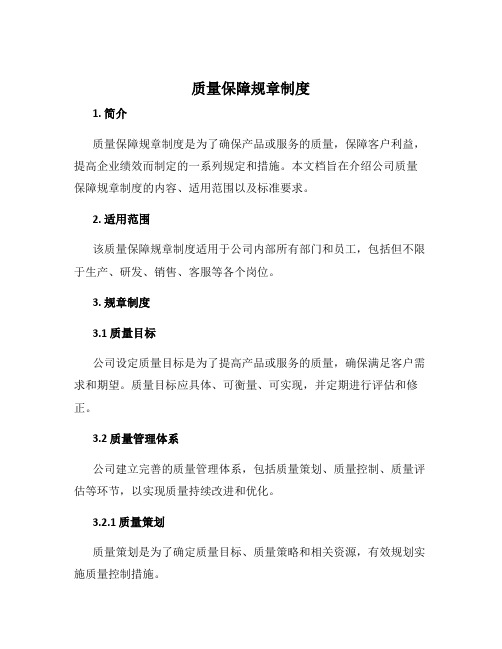 质量保障规章制度

1. 简介

质量保障规章制度是为了确保产品或服务的质量，保障客户利益，提高企业绩效而制定的一系列规定和措施。本文档旨在介绍公司质量保障规章制度的内容、适用范围以及标准要求。

2. 适用范围

该质量保障规章制度适用于公司内部所有部门和员工，包括但不限于生产、研发、销售、客服等各个岗位。

3. 规章制度

3.1 质量目标

公司设定质量目标是为了提高产品或服务的质量，确保满足客户需求和期望。质量目标应具体、可衡量、可实现，并定期进行评估和修正。

3.2 质量管理体系

公司建立完善的质量管理体系，包括质量策划、质量控制、质量评估等环节，以实现质量持续改进和优化。

3.2.1 质量策划

质量策划是为了确定质量目标、质量策略和相关资源，有效规划实施质量控制措施。